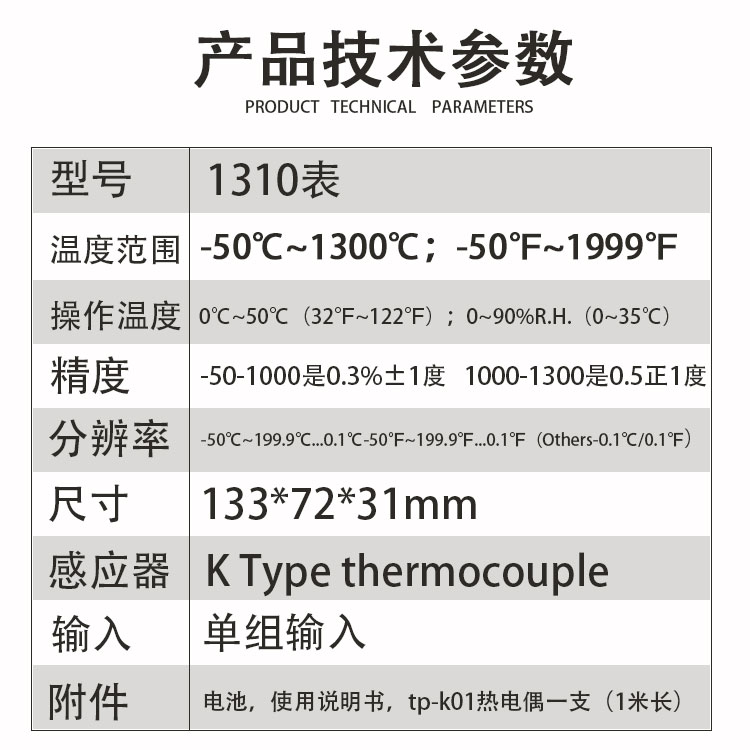 产品技术参数
PRODUCT TECHNICAL PARAMETERS

| 型号 | 1310表 |
|---|---|
| 温度范围 | -50℃~1300℃；-50℉~1999℉ |
| 操作温度 | 0℃~50℃（32℉~122℉）；0~90%R.H.（0~35℃） |
| 精度 | -50-1000是0.3%±1度 1000-1300是0.5正1度 |
| 分辨率 | -50℃~199.9℃...0.1℃-50℉~199.9℉...0.1℉（Others-0.1℃/0.1℉） |
| 尺寸 | 133*72*31mm |
| 感应器 | K Type thermocouple |
| 输入 | 单组输入 |
| 附件 | 电池，使用说明书，tp-k01热电偶一支（1米长） |